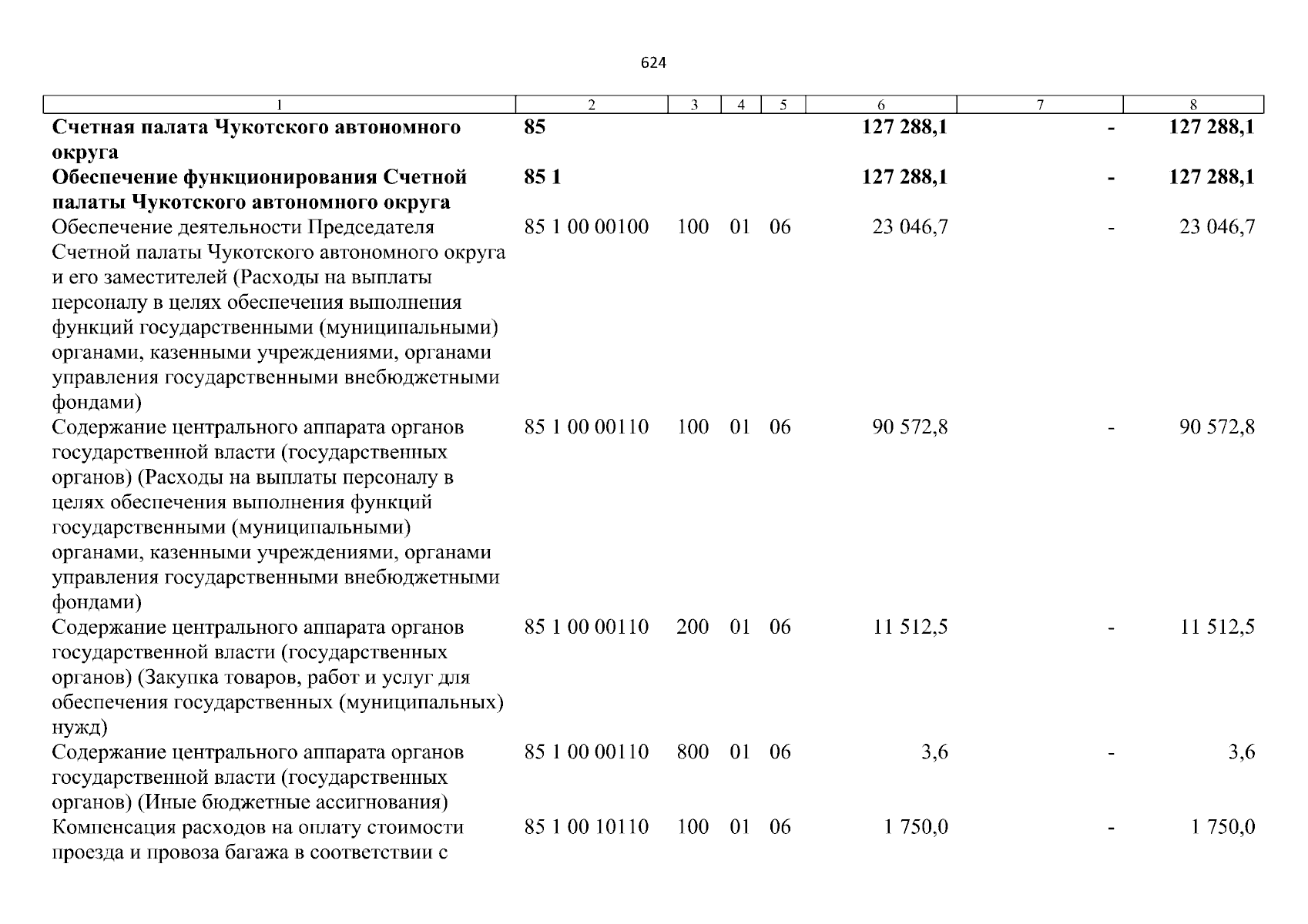 624

| 1 | 2 | 3 | 4 | 5 | 6 | 7 | 8 |
|---|---|---|---|---|---|---|---|
| **Счетная палата Чукотского автономного округа** | **85** | | | | **127 288,1** | **-** | **127 288,1** |
| **Обеспечение функционирования Счетной палаты Чукотского автономного округа** | **85 1** | | | | **127 288,1** | **-** | **127 288,1** |
| Обеспечение деятельности Председателя Счетной палаты Чукотского автономного округа и его заместителей (Расходы на выплаты персоналу в целях обеспечения выполнения функций государственными (муниципальными) органами, казенными учреждениями, органами управления государственными внебюджетными фондами) | 85 1 00 00100 | 100 | 01 | 06 | 23 046,7 | - | 23 046,7 |
| Содержание центрального аппарата органов государственной власти (государственных органов) (Расходы на выплаты персоналу в целях обеспечения выполнения функций государственными (муниципальными) органами, казенными учреждениями, органами управления государственными внебюджетными фондами) | 85 1 00 00110 | 100 | 01 | 06 | 90 572,8 | - | 90 572,8 |
| Содержание центрального аппарата органов государственной власти (государственных органов) (Закупка товаров, работ и услуг для обеспечения государственных (муниципальных) нужд) | 85 1 00 00110 | 200 | 01 | 06 | 11 512,5 | - | 11 512,5 |
| Содержание центрального аппарата органов государственной власти (государственных органов) (Иные бюджетные ассигнования) | 85 1 00 00110 | 800 | 01 | 06 | 3,6 | - | 3,6 |
| Компенсация расходов на оплату стоимости проезда и провоза багажа в соответствии с | 85 1 00 10110 | 100 | 01 | 06 | 1 750,0 | - | 1 750,0 |